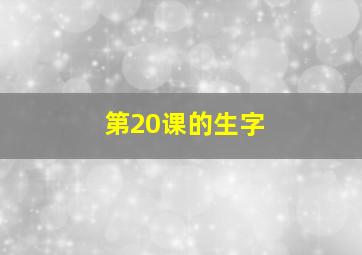 第20课的生字